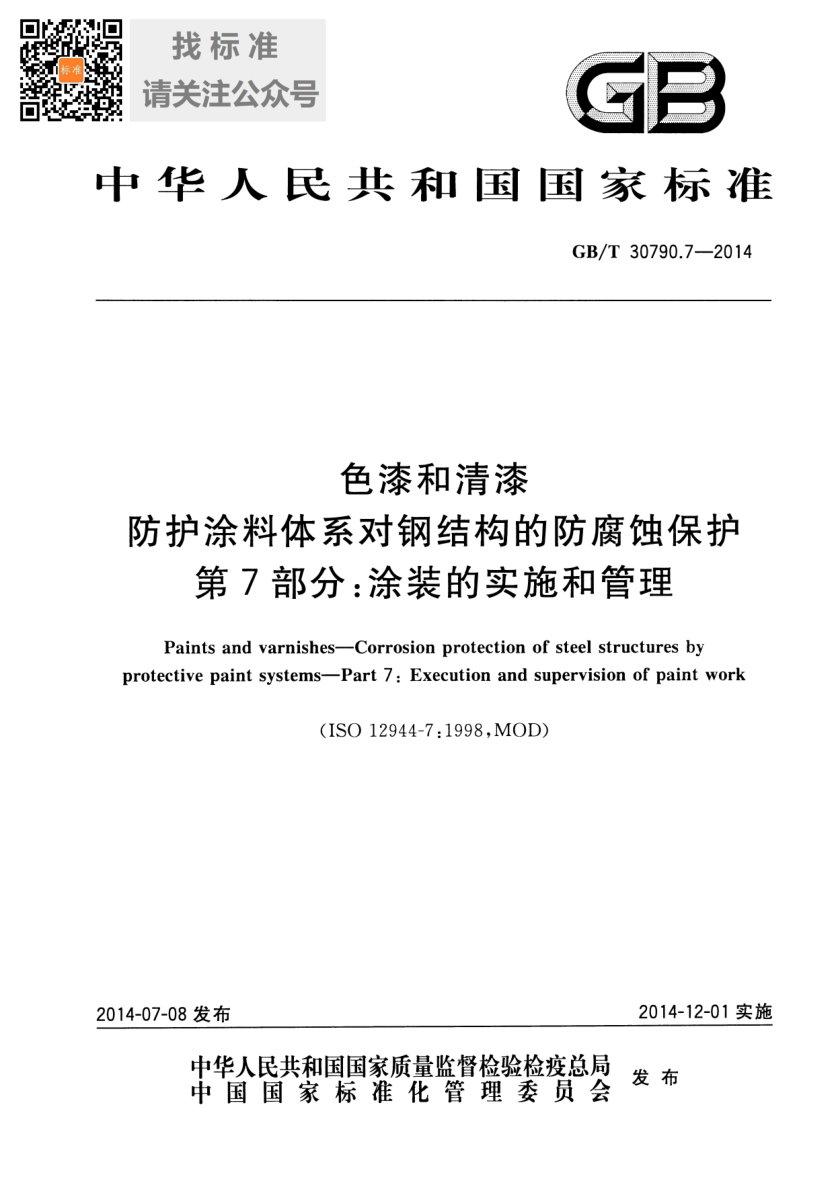 标准

找标准
请关注公众号

GB

中华人民共和国国家标准

GB/T 30790.7—2014

色漆和清漆
防护涂料体系对钢结构的防腐蚀保护
第7部分:涂装的实施和管理

Paints and varnishes—Corrosion protection of steel structures by protective paint systems—Part 7: Execution and supervision of paint work

(ISO 12944-7:1998,MOD)

2014-07-08 发布

2014-12-01 实施

中华人民共和国国家质量监督检验检疫总局
中国国家标准化管理委员会
发布